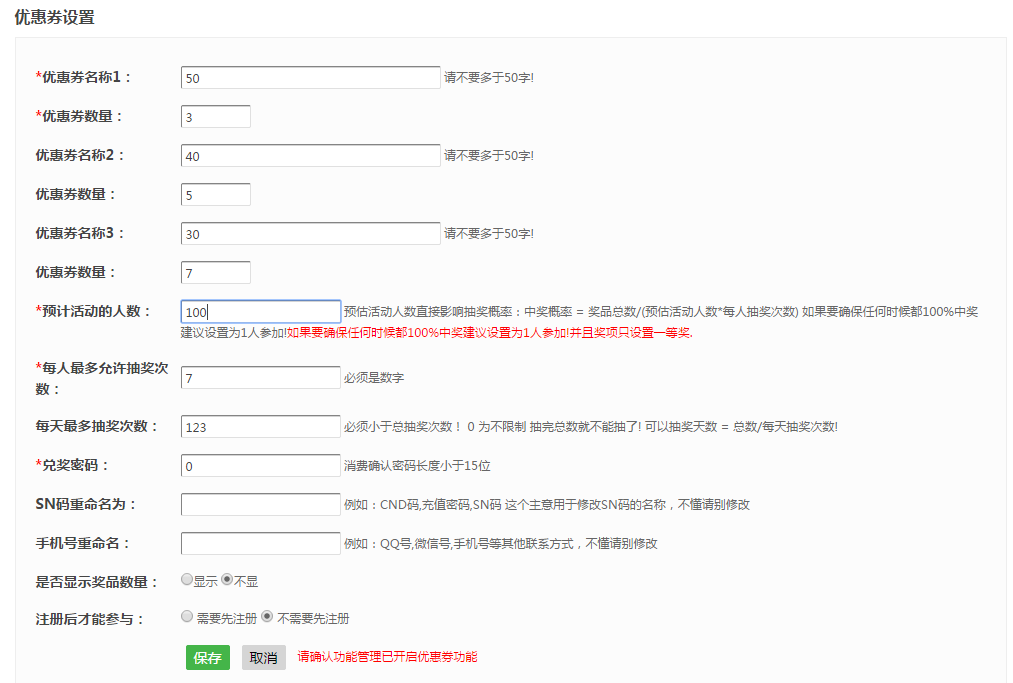 优惠券设置

*优惠券名称1： 50 请不要多于50字!

*优惠券数量： 3

优惠券名称2： 40 请不要多于50字!

优惠券数量： 5

优惠券名称3： 30 请不要多于50字!

优惠券数量： 7

*预计活动的人数： 100 预估活动人数直接影响抽奖概率：中奖概率 = 奖品总数/(预估活动人数*每人抽奖次数) 如果要确保任何时候都100%中奖建议设置为1人参加!如果要确保任何时候都100%中奖建议设置为1人参加!并且奖项只设置一等奖.

*每人最多允许抽奖次数： 7 必须是数字

每天最多抽奖次数： 123 必须小于总抽奖次数！ 0 为不限制 抽完总数就不能抽了! 可以抽奖天数 = 总数/每天抽奖次数!

*兑奖密码： 0 消费确认密码长度小于15位

SN码重命名为： 例如：CND码,充值密码,SN码 这个主意用于修改SN码的名称，不懂请别修改

手机号重命名： 例如：QQ号,微信号,手机号等其他联系方式，不懂请别修改

是否显示奖品数量： 显示 不显

注册后才能参与： 需要先注册 不需要先注册

保存 取消 请确认功能管理已开启优惠券功能